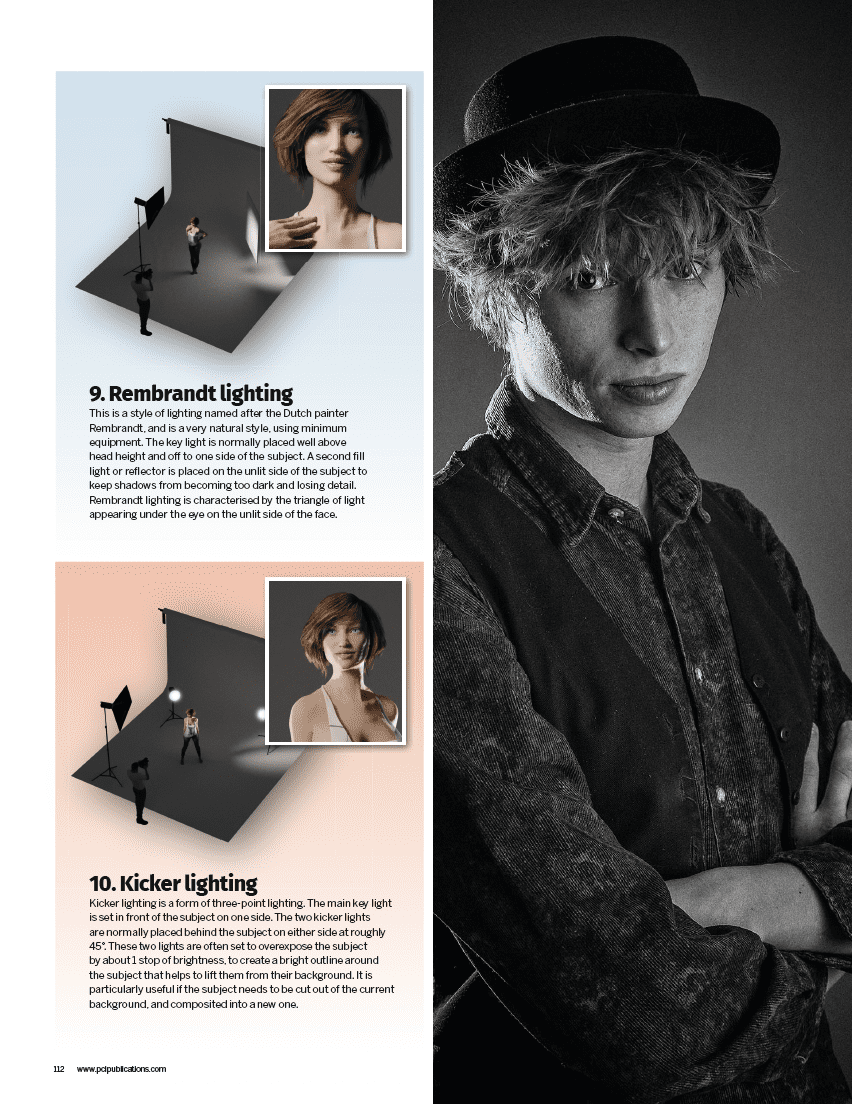 9. Rembrandt lighting

This is a style of lighting named after the Dutch painter Rembrandt, and is a very natural style, using minimum equipment. The key light is normally placed well above head height and off to one side of the subject. A second fill light or reflector is placed on the unlit side of the subject to keep shadows from becoming too dark and losing detail. Rembrandt lighting is characterised by the triangle of light appearing under the eye on the unlit side of the face.

10. Kicker lighting

Kicker lighting is a form of three-point lighting. The main key light is set in front of the subject on one side. The two kicker lights are normally placed behind the subject on either side at roughly 45°. These two lights are often set to overexpose the subject by about 1 stop of brightness, to create a bright outline around the subject that helps to lift them from their background. It is particularly useful if the subject needs to be cut out of the current background, and composited into a new one.

112 www.pclpublications.com